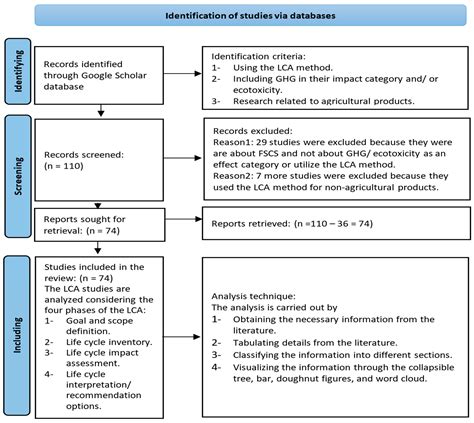 Identification of studies via databases

Identifying

Records identified through Google Scholar database

Identification criteria:
1- Using the LCA method.
2- Including GHG in their impact category and/ or ecotoxicity.
3- Research related to agricultural products.

Screening

Records screened: (n = 110)

Records excluded:
Reason1: 29 studies were excluded because they were are about FSCS and not about GHG/ ecotoxicity as an effect category or utilize the LCA method.
Reason2: 7 more studies were excluded because they used the LCA method for non-agricultural products.

Reports sought for retrieval: (n = 74)

Reports retrieved: (n =110 – 36 = 74)

Including

Studies included in the review: (n = 74)
The LCA studies are analyzed considering the four phases of the LCA:
1- Goal and scope definition.
2- Life cycle inventory.
3- Life cycle impact assessment.
4- Life cycle interpretation/ recommendation options.

Analysis technique:
The analysis is carried out by
1- Obtaining the necessary information from the literature.
2- Tabulating details from the literature.
3- Classifying the information into different sections.
4- Visualizing the information through the collapsible tree, bar, doughnut figures, and word cloud.